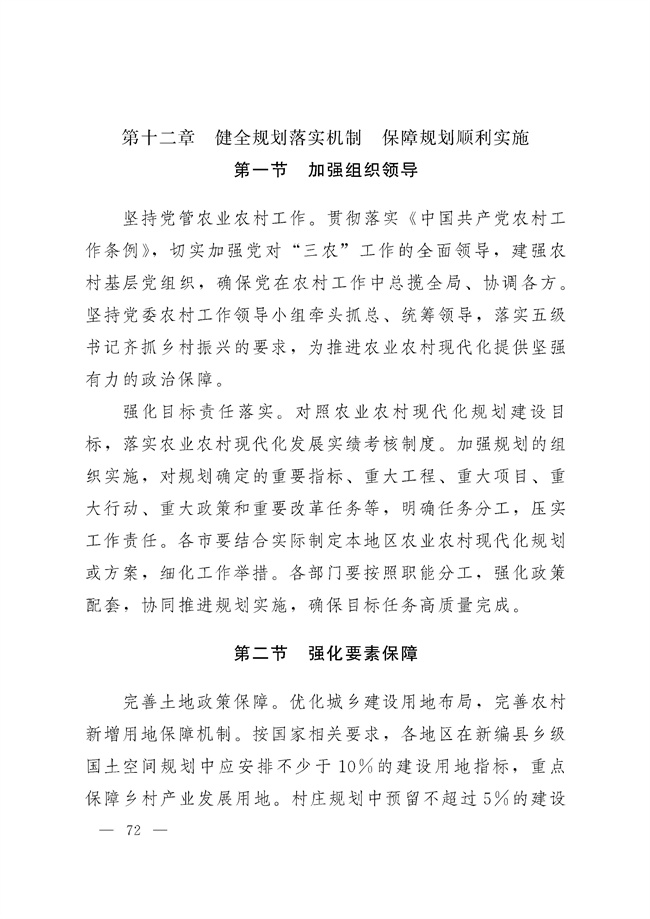 第十二章　健全规划落实机制　保障规划顺利实施

第一节　加强组织领导

坚持党管农业农村工作。贯彻落实《中国共产党农村工作条例》，切实加强党对“三农”工作的全面领导，建强农村基层党组织，确保党在农村工作中总揽全局、协调各方。坚持党委农村工作领导小组牵头抓总、统筹领导，落实五级书记齐抓乡村振兴的要求，为推进农业农村现代化提供坚强有力的政治保障。

强化目标责任落实。对照农业农村现代化规划建设目标，落实农业农村现代化发展实绩考核制度。加强规划的组织实施，对规划确定的重要指标、重大工程、重大项目、重大行动、重大政策和重要改革任务等，明确任务分工，压实工作责任。各市要结合实际制定本地区农业农村现代化规划或方案，细化工作举措。各部门要按照职能分工，强化政策配套，协同推进规划实施，确保目标任务高质量完成。

第二节　强化要素保障

完善土地政策保障。优化城乡建设用地布局，完善农村新增用地保障机制。按国家相关要求，各地区在新编县乡级国土空间规划中应安排不少于10%的建设用地指标，重点保障乡村产业发展用地。村庄规划中预留不超过5%的建设

— 72 —